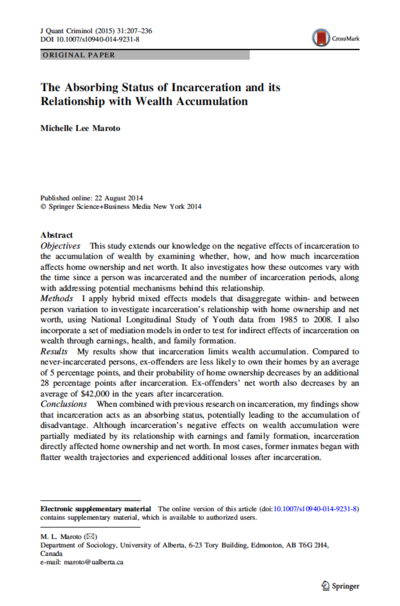 J Quant Criminol (2015) 31:207–236
DOI 10.1007/s10940-014-9231-8

CrossMark

ORIGINAL PAPER

The Absorbing Status of Incarceration and its Relationship with Wealth Accumulation

Michelle Lee Maroto

Published online: 22 August 2014
© Springer Science+Business Media New York 2014

Abstract
Objectives This study extends our knowledge on the negative effects of incarceration to the accumulation of wealth by examining whether, how, and how much incarceration affects home ownership and net worth. It also investigates how these outcomes vary with the time since a person was incarcerated and the number of incarceration periods, along with addressing potential mechanisms behind this relationship.
Methods I apply hybrid mixed effects models that disaggregate within- and between person variation to investigate incarceration's relationship with home ownership and net worth, using National Longitudinal Study of Youth data from 1985 to 2008. I also incorporate a set of mediation models in order to test for indirect effects of incarceration on wealth through earnings, health, and family formation.
Results My results show that incarceration limits wealth accumulation. Compared to never-incarcerated persons, ex-offenders are less likely to own their homes by an average of 5 percentage points, and their probability of home ownership decreases by an additional 28 percentage points after incarceration. Ex-offenders' net worth also decreases by an average of $42,000 in the years after incarceration.
Conclusions When combined with previous research on incarceration, my findings show that incarceration acts as an absorbing status, potentially leading to the accumulation of disadvantage. Although incarceration's negative effects on wealth accumulation were partially mediated by its relationship with earnings and family formation, incarceration directly affected home ownership and net worth. In most cases, former inmates began with flatter wealth trajectories and experienced additional losses after incarceration.

Electronic supplementary material The online version of this article (doi:10.1007/s10940-014-9231-8) contains supplementary material, which is available to authorized users.

M. L. Maroto (✉)
Department of Sociology, University of Alberta, 6-23 Tory Building, Edmonton, AB T6G 2H4, Canada
e-mail: maroto@ualberta.ca

Springer